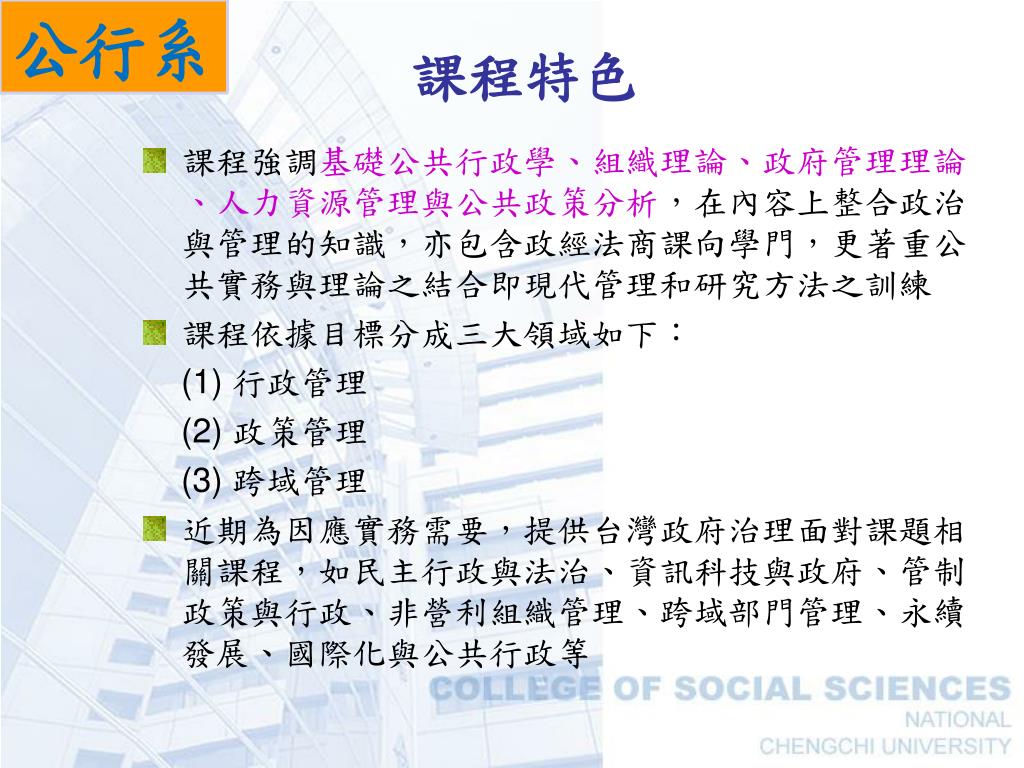 公行系

課程特色

課程強調基礎公共行政學、組織理論、政府管理理論、人力資源管理與公共政策分析，在內容上整合政治與管理的知識，亦包含政經法商課向學門，更著重公共實務與理論之結合即現代管理和研究方法之訓練

課程依據目標分成三大領域如下：
(1) 行政管理
(2) 政策管理
(3) 跨域管理

近期為因應實務需要，提供台灣政府治理面對課題相關課程，如民主行政與法治、資訊科技與政府、管制政策與行政、非營利組織管理、跨域部門管理、永續發展、國際化與公共行政等

COLLEGE OF SOCIAL SCIENCES
NATIONAL
CHENGCHI UNIVERSITY